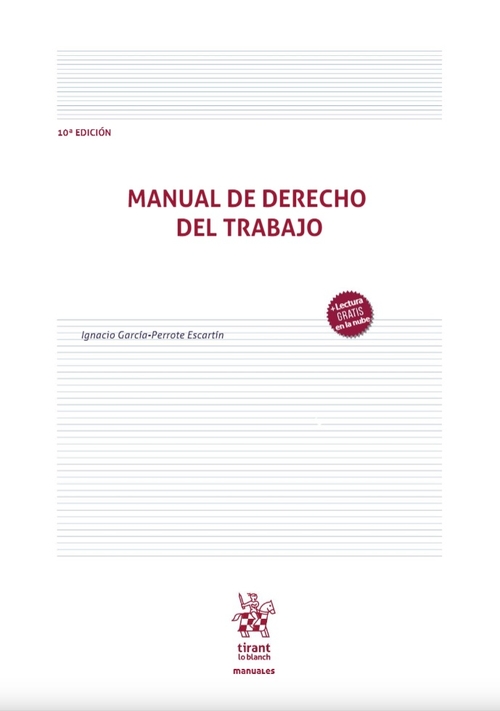 10ª EDICIÓN

MANUAL DE DERECHO
DEL TRABAJO

+ Lectura
GRATIS
en la nube

Ignacio García-Perrote Escartín

tirant
lo blanch

manuales